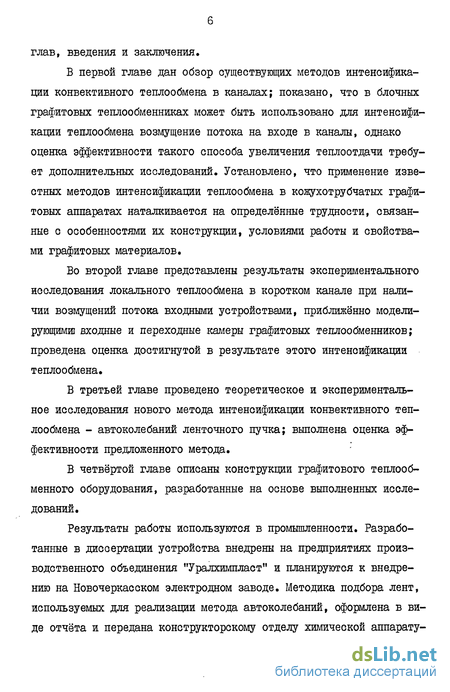 6

глав, введения и заключения.

В первой главе дан обзор существующих методов интенсификации конвективного теплообмена в каналах; показано, что в блочных графитовых теплообменниках может быть использовано для интенсификации теплообмена возмущение потока на входе в каналы, однако оценка эффективности такого способа увеличения теплоотдачи требует дополнительных исследований. Установлено, что применение известных методов интенсификации теплообмена в кожухотрубчатых графитовых аппаратах наталкивается на определённые трудности, связанные с особенностями их конструкции, условиями работы и свойствами графитовых материалов.

Во второй главе представлены результаты экспериментального исследования локального теплообмена в коротком канале при наличии возмущений потока входными устройствами, приближённо моделирующими входные и переходные камеры графитовых теплообменников; проведена оценка достигнутой в результате этого интенсификации теплообмена.

В третьей главе проведено теоретическое и экспериментальное исследования нового метода интенсификации конвективного теплообмена - автоколебаний ленточного пучка; выполнена оценка эффективности предложенного метода.

В четвёртой главе описаны конструкции графитового теплообменного оборудования, разработанные на основе выполненных исследований.

Результаты работы используются в промышленности. Разработанные в диссертации устройства внедрены на предприятиях производственного объединения "Уралхимпласт" и планируются к внедрению на Новочеркасском электродном заводе. Методика подбора лент, используемых для реализации метода автоколебаний, оформлена в виде отчёта и передана конструкторскому отделу химической аппарату-

dsLib.net
библиотека диссертаций